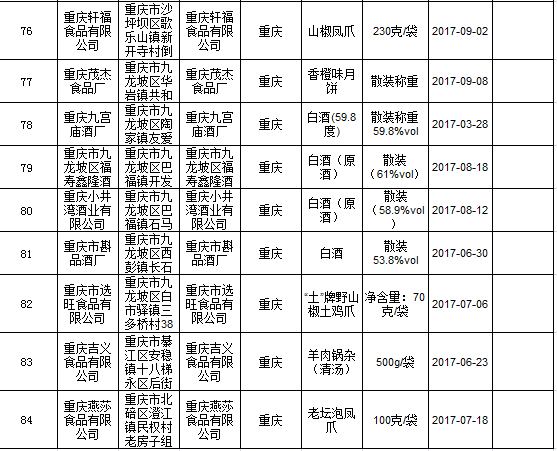 | 76 | 重庆轩福食品有限公司 | 重庆市沙坪坝区歌乐山镇新开寺村倒 | 重庆轩福食品有限公司 | 重庆 | 山椒凤爪 | 230克/袋 | 2017-09-02 | |
|---|---|---|---|---|---|---|---|---|
| 77 | 重庆茂杰食品厂 | 重庆市九龙坡区华岩镇共和 | 重庆茂杰食品厂 | 重庆 | 香橙味月饼 | 散装称重 | 2017-09-08 | |
| 78 | 重庆九宫庙酒厂 | 重庆市九龙坡区陶家镇友爱 | 重庆九宫庙酒厂 | 重庆 | 白酒(59.8度) | 散装称重 59.8%vol | 2017-03-28 | |
| 79 | 重庆市九龙坡区福寿鑫隆酒 | 重庆市九龙坡区巴福镇开发 | 重庆市九龙坡区福寿鑫隆酒 | 重庆 | 白酒（原酒） | 散装（61%vol） | 2017-08-18 | |
| 80 | 重庆小井湾酒业有限公司 | 重庆市九龙坡区巴福镇石马 | 重庆小井湾酒业有限公司 | 重庆 | 白酒（原酒） | 散装（58.9%vol） | 2017-08-12 | |
| 81 | 重庆市斟品酒厂 | 重庆市九龙坡区西彭镇长石 | 重庆市斟品酒厂 | 重庆 | 白酒 | 散装 53.8%vol | 2017-06-30 | |
| 82 | 重庆市选旺食品有限公司 | 重庆市九龙坡区白市驿镇三多桥村38 | 重庆市选旺食品有限公司 | 重庆 | "土"牌野山椒土鸡爪 | 净含量：70克/袋 | 2017-07-06 | |
| 83 | 重庆吉义食品有限公司 | 重庆市綦江区安稳镇十八梯永区后街 | 重庆吉义食品有限公司 | 重庆 | 羊肉锅杂（清汤） | 500g/袋 | 2017-06-23 | |
| 84 | 重庆燕莎食品有限公司 | 重庆市北碚区澄江镇民权村老房子组 | 重庆燕莎食品有限公司 | 重庆 | 老坛泡凤爪 | 100克/袋 | 2017-07-18 | |